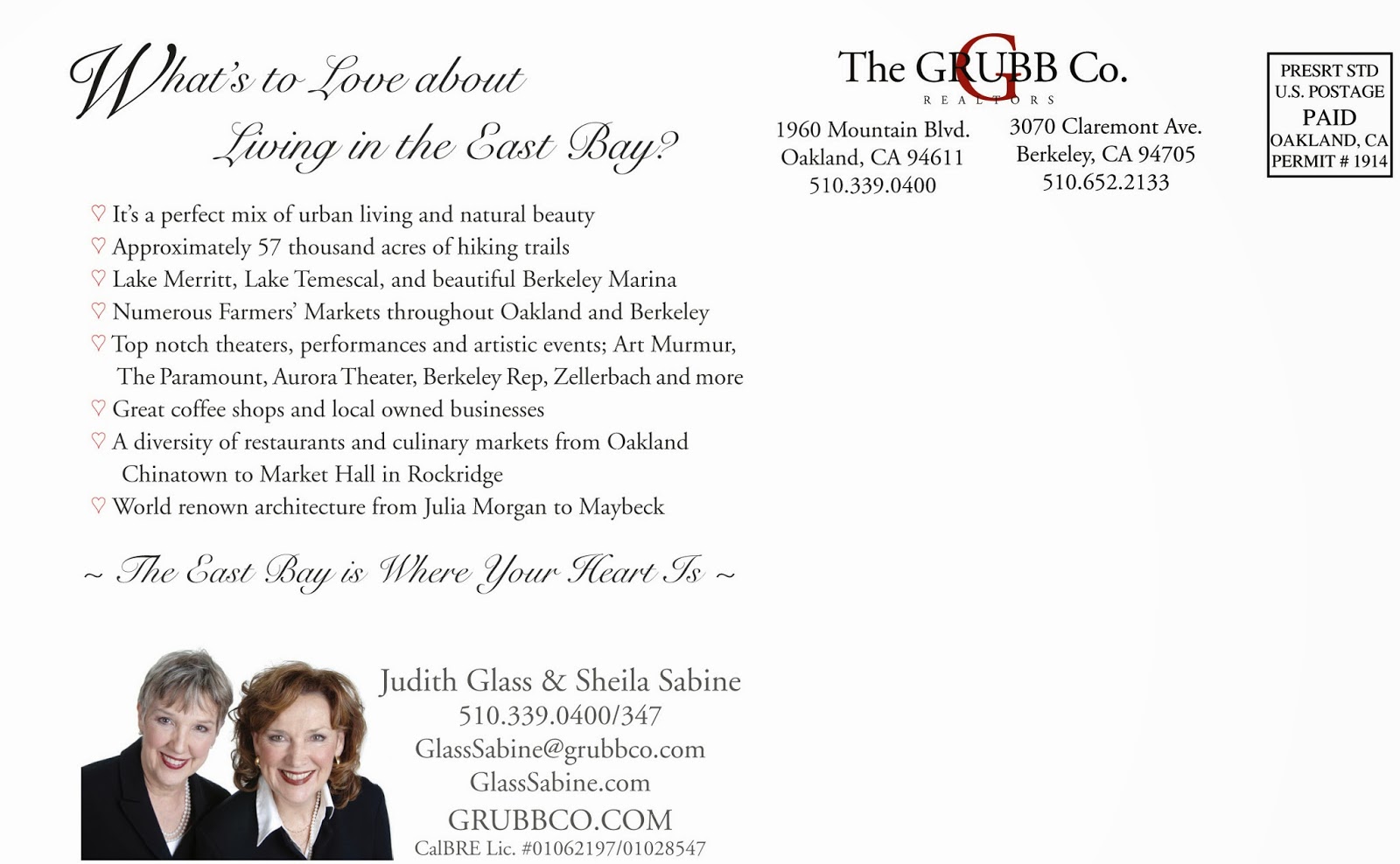 What's to Love about
Living in the East Bay?

♡ It's a perfect mix of urban living and natural beauty
♡ Approximately 57 thousand acres of hiking trails
♡ Lake Merritt, Lake Temescal, and beautiful Berkeley Marina
♡ Numerous Farmers' Markets throughout Oakland and Berkeley
♡ Top notch theaters, performances and artistic events; Art Murmur, The Paramount, Aurora Theater, Berkeley Rep, Zellerbach and more
♡ Great coffee shops and local owned businesses
♡ A diversity of restaurants and culinary markets from Oakland Chinatown to Market Hall in Rockridge
♡ World renown architecture from Julia Morgan to Maybeck

~ The East Bay is Where Your Heart Is ~

Judith Glass & Sheila Sabine
510.339.0400/347
GlassSabine@grubbco.com
GlassSabine.com
GRUBBCO.COM
CalBRE Lic. #01062197/01028547

The GRUBB Co.
REALTORS

1960 Mountain Blvd.
Oakland, CA 94611
510.339.0400

3070 Claremont Ave.
Berkeley, CA 94705
510.652.2133

PRESRT STD
U.S. POSTAGE
PAID
OAKLAND, CA
PERMIT # 1914